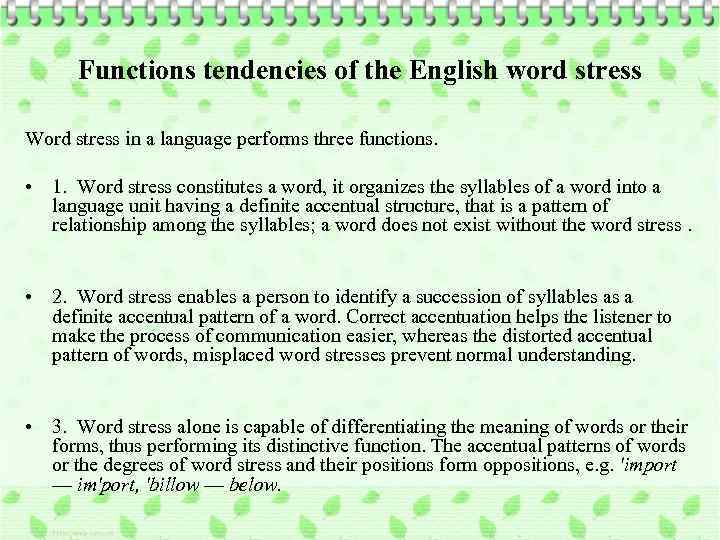 Functions tendencies of the English word stress

Word stress in a language performs three functions.

• 1. Word stress constitutes a word, it organizes the syllables of a word into a language unit having a definite accentual structure, that is a pattern of relationship among the syllables; a word does not exist without the word stress .

• 2. Word stress enables a person to identify a succession of syllables as a definite accentual pattern of a word. Correct accentuation helps the listener to make the process of communication easier, whereas the distorted accentual pattern of words, misplaced word stresses prevent normal understanding.

• 3. Word stress alone is capable of differentiating the meaning of words or their forms, thus performing its distinctive function. The accentual patterns of words or the degrees of word stress and their positions form oppositions, e.g. 'import — im'port, 'billow — below.